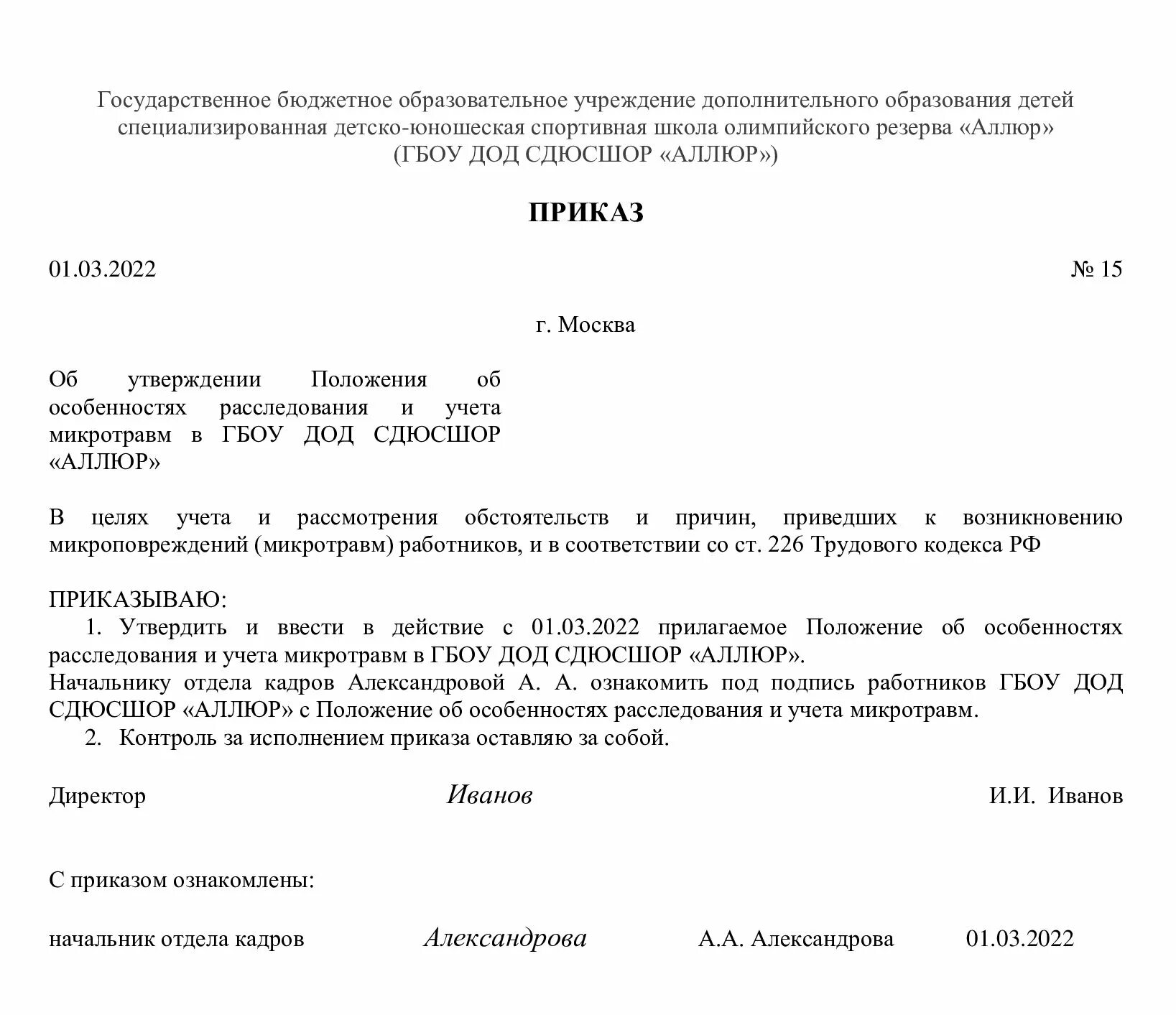 Государственное бюджетное образовательное учреждение дополнительного образования детей специализированная детско-юношеская спортивная школа олимпийского резерва «Аллюр»
(ГБОУ ДОД СДЮСШОР «АЛЛЮР»)

ПРИКАЗ

01.03.2022

№ 15

г. Москва

Об утверждении Положения об особенностях расследования и учета микротравм в ГБОУ ДОД СДЮСШОР «АЛЛЮР»

В целях учета и рассмотрения обстоятельств и причин, приведших к возникновению микроповреждений (микротравм) работников, и в соответствии со ст. 226 Трудового кодекса РФ

ПРИКАЗЫВАЮ:
1. Утвердить и ввести в действие с 01.03.2022 прилагаемое Положение об особенностях расследования и учета микротравм в ГБОУ ДОД СДЮСШОР «АЛЛЮР».
Начальнику отдела кадров Александровой А. А. ознакомить под подпись работников ГБОУ ДОД СДЮСШОР «АЛЛЮР» с Положение об особенностях расследования и учета микротравм.
2. Контроль за исполнением приказа оставляю за собой.

Директор

Иванов

И.И. Иванов

С приказом ознакомлены:

начальник отдела кадров

Александрова

А.А. Александрова

01.03.2022